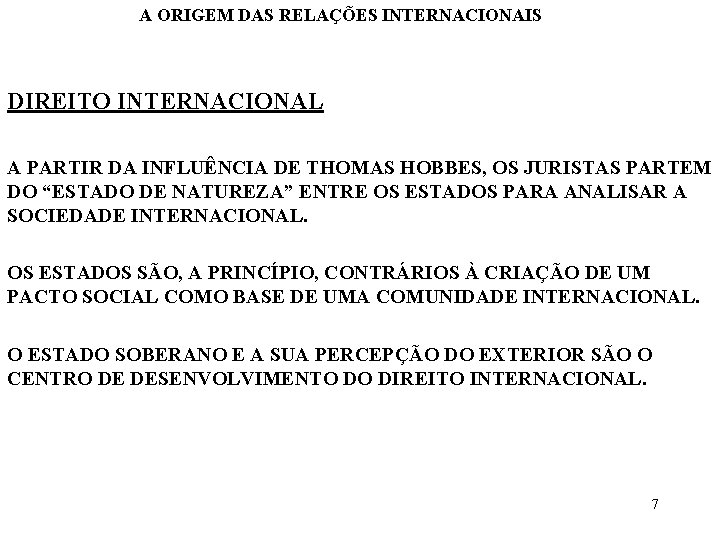 A ORIGEM DAS RELAÇÕES INTERNACIONAIS

DIREITO INTERNACIONAL

A PARTIR DA INFLUÊNCIA DE THOMAS HOBBES, OS JURISTAS PARTEM DO "ESTADO DE NATUREZA" ENTRE OS ESTADOS PARA ANALISAR A SOCIEDADE INTERNACIONAL.

OS ESTADOS SÃO, A PRINCÍPIO, CONTRÁRIOS À CRIAÇÃO DE UM PACTO SOCIAL COMO BASE DE UMA COMUNIDADE INTERNACIONAL.

O ESTADO SOBERANO E A SUA PERCEPÇÃO DO EXTERIOR SÃO O CENTRO DE DESENVOLVIMENTO DO DIREITO INTERNACIONAL.

7